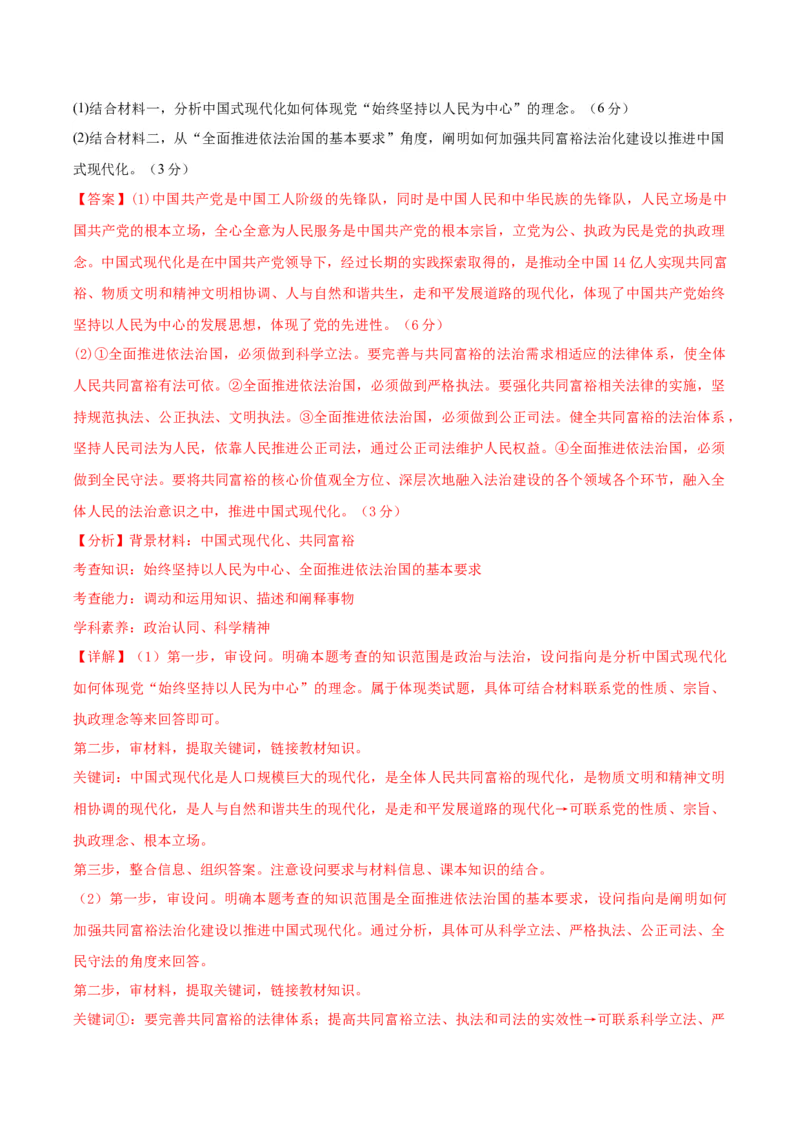 (1)结合材料一，分析中国式现代化如何体现党“始终坚持以人民为中心”的理念。（6分）
(2)结合材料二，从“全面推进依法治国的基本要求”角度，阐明如何加强共同富裕法治化建设以推进中国式现代化。（3分）

【答案】(1)中国共产党是中国工人阶级的先锋队，同时是中国人民和中华民族的先锋队，人民立场是中国共产党的根本立场，全心全意为人民服务是中国共产党的根本宗旨，立党为公、执政为民是党的执政理念。中国式现代化是在中国共产党领导下，经过长期的实践探索取得的，是推动全中国14亿人实现共同富裕、物质文明和精神文明相协调、人与自然和谐共生，走和平发展道路的现代化，体现了中国共产党始终坚持以人民为中心的发展思想，体现了党的先进性。（6分）

(2)①全面推进依法治国，必须做到科学立法。要完善与共同富裕的法治需求相适应的法律体系，使全体人民共同富裕有法可依。②全面推进依法治国，必须做到严格执法。要强化共同富裕相关法律的实施，坚持规范执法、公正执法、文明执法。③全面推进依法治国，必须做到公正司法。健全共同富裕的法治体系，坚持人民司法为人民，依靠人民推进公正司法，通过公正司法维护人民权益。④全面推进依法治国，必须做到全民守法。要将共同富裕的核心价值观全方位、深层次地融入法治建设的各个领域各个环节，融入全体人民的法治意识之中，推进中国式现代化。（3分）

【分析】背景材料：中国式现代化、共同富裕
考查知识：始终坚持以人民为中心、全面推进依法治国的基本要求
考查能力：调动和运用知识、描述和阐释事物
学科素养：政治认同、科学精神

【详解】（1）第一步，审设问。明确本题考查的知识范围是政治与法治，设问指向是分析中国式现代化如何体现党“始终坚持以人民为中心”的理念。属于体现类试题，具体可结合材料联系党的性质、宗旨、执政理念等来回答即可。
第二步，审材料，提取关键词，链接教材知识。
关键词：中国式现代化是人口规模巨大的现代化，是全体人民共同富裕的现代化，是物质文明和精神文明相协调的现代化，是人与自然和谐共生的现代化，是走和平发展道路的现代化→可联系党的性质、宗旨、执政理念、根本立场。
第三步，整合信息、组织答案。注意设问要求与材料信息、课本知识的结合。
（2）第一步，审设问。明确本题考查的知识范围是全面推进依法治国的基本要求，设问指向是阐明如何加强共同富裕法治化建设以推进中国式现代化。通过分析，具体可从科学立法、严格执法、公正司法、全民守法的角度来回答。
第二步，审材料，提取关键词，链接教材知识。
关键词①：要完善共同富裕的法律体系；提高共同富裕立法、执法和司法的实效性→可联系科学立法、严